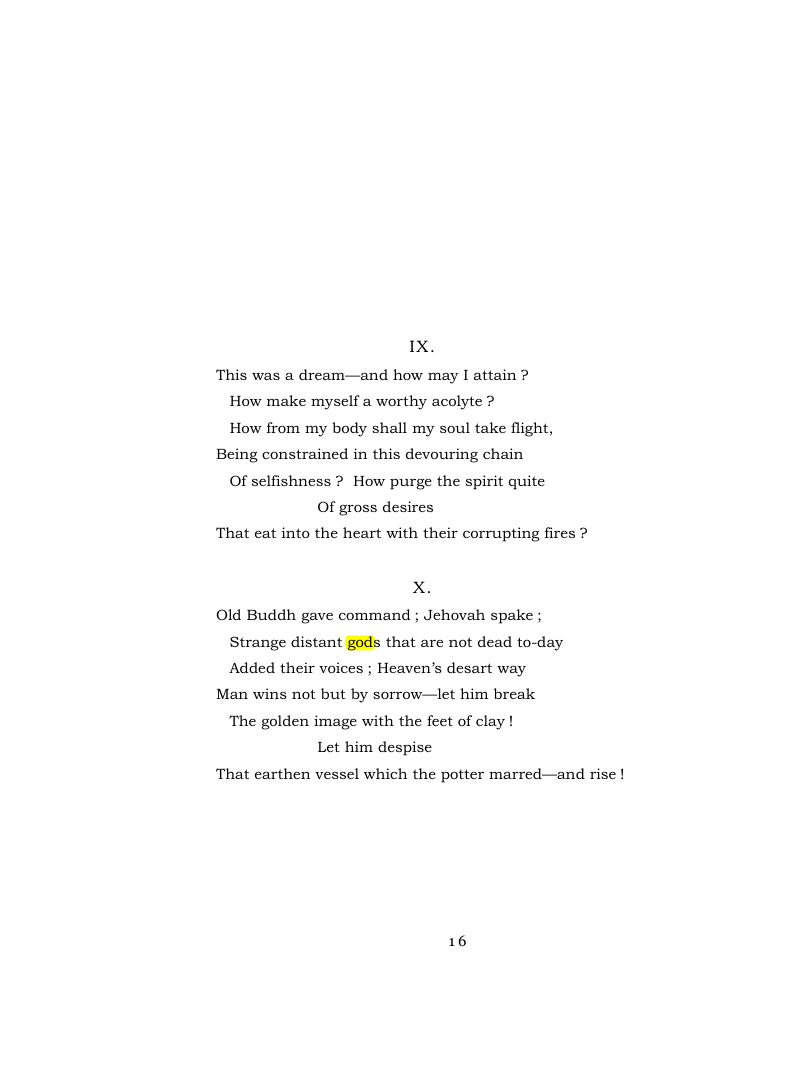 IX.

This was a dream—and how may I attain ?
How make myself a worthy acolyte ?
How from my body shall my soul take flight,
Being constrained in this devouring chain
Of selfishness ? How purge the spirit quite
Of gross desires
That eat into the heart with their corrupting fires ?

X.

Old Buddh gave command ; Jehovah spake ;
Strange distant gods that are not dead to-day
Added their voices ; Heaven's desart way
Man wins not but by sorrow—let him break
The golden image with the feet of clay !
Let him despise
That earthen vessel which the potter marred—and rise !

16